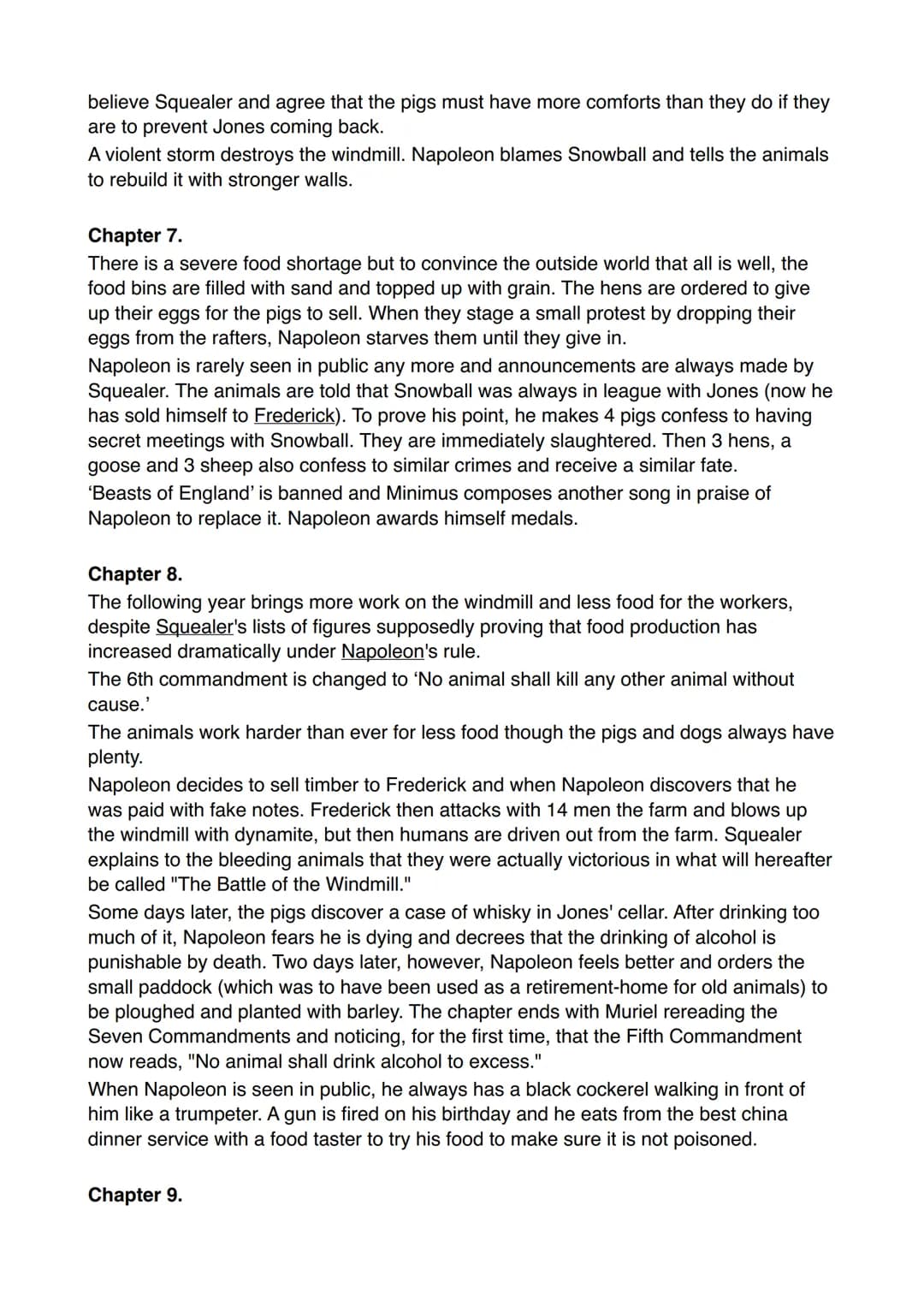 believe Squealer and agree that the pigs must have more comforts than they do if they are to prevent Jones coming back.
A violent storm destroys the windmill. Napoleon blames Snowball and tells the animals to rebuild it with stronger walls.

Chapter 7.
There is a severe food shortage but to convince the outside world that all is well, the food bins are filled with sand and topped up with grain. The hens are ordered to give up their eggs for the pigs to sell. When they stage a small protest by dropping their eggs from the rafters, Napoleon starves them until they give in.
Napoleon is rarely seen in public any more and announcements are always made by Squealer. The animals are told that Snowball was always in league with Jones (now he has sold himself to Frederick). To prove his point, he makes 4 pigs confess to having secret meetings with Snowball. They are immediately slaughtered. Then 3 hens, a goose and 3 sheep also confess to similar crimes and receive a similar fate.
'Beasts of England' is banned and Minimus composes another song in praise of Napoleon to replace it. Napoleon awards himself medals.

Chapter 8.
The following year brings more work on the windmill and less food for the workers, despite Squealer's lists of figures supposedly proving that food production has increased dramatically under Napoleon's rule.
The 6th commandment is changed to 'No animal shall kill any other animal without cause.'
The animals work harder than ever for less food though the pigs and dogs always have plenty.
Napoleon decides to sell timber to Frederick and when Napoleon discovers that he was paid with fake notes. Frederick then attacks with 14 men the farm and blows up the windmill with dynamite, but then humans are driven out from the farm. Squealer explains to the bleeding animals that they were actually victorious in what will hereafter be called "The Battle of the Windmill."
Some days later, the pigs discover a case of whisky in Jones' cellar. After drinking too much of it, Napoleon fears he is dying and decrees that the drinking of alcohol is punishable by death. Two days later, however, Napoleon feels better and orders the small paddock (which was to have been used as a retirement-home for old animals) to be ploughed and planted with barley. The chapter ends with Muriel rereading the Seven Commandments and noticing, for the first time, that the Fifth Commandment now reads, "No animal shall drink alcohol to excess."
When Napoleon is seen in public, he always has a black cockerel walking in front of him like a trumpeter. A gun is fired on his birthday and he eats from the best china dinner service with a food taster to try his food to make sure it is not poisoned.

Chapter 9.